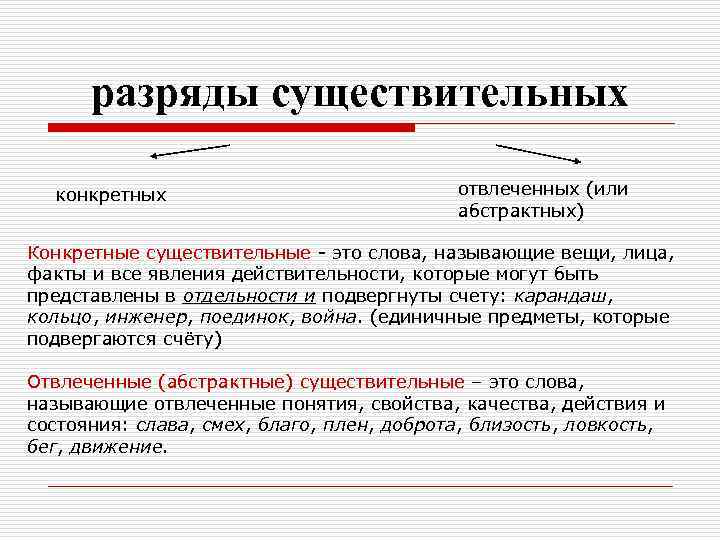 разряды существительных

конкретных

отвлеченных (или абстрактных)

Конкретные существительные - это слова, называющие вещи, лица, факты и все явления действительности, которые могут быть представлены в отдельности и подвергнуты счету: карандаш, кольцо, инженер, поединок, война. (единичные предметы, которые подвергаются счёту)

Отвлеченные (абстрактные) существительные – это слова, называющие отвлеченные понятия, свойства, качества, действия и состояния: слава, смех, благо, плен, доброта, близость, ловкость, бег, движение.